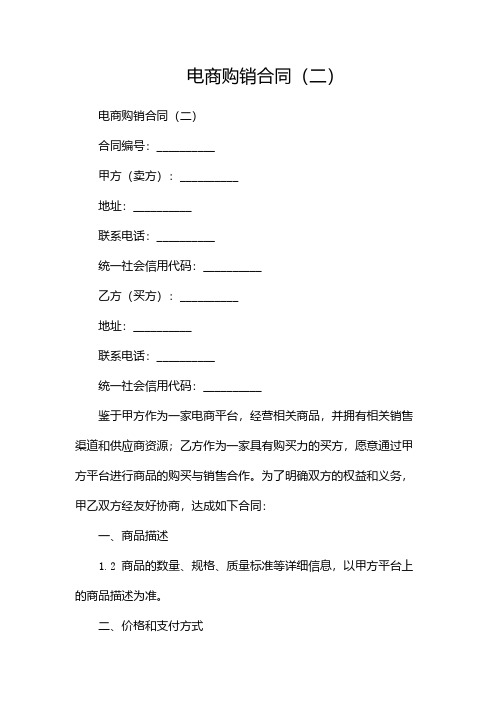 电商购销合同（二）

电商购销合同（二）

合同编号：__________

甲方（卖方）：__________

地址：__________

联系电话：__________

统一社会信用代码：__________

乙方（买方）：__________

地址：__________

联系电话：__________

统一社会信用代码：__________

鉴于甲方作为一家电商平台，经营相关商品，并拥有相关销售渠道和供应商资源；乙方作为一家具有购买力的买方，愿意通过甲方平台进行商品的购买与销售合作。为了明确双方的权益和义务，甲乙双方经友好协商，达成如下合同：

一、商品描述

1.2 商品的数量、规格、质量标准等详细信息，以甲方平台上的商品描述为准。

二、价格和支付方式